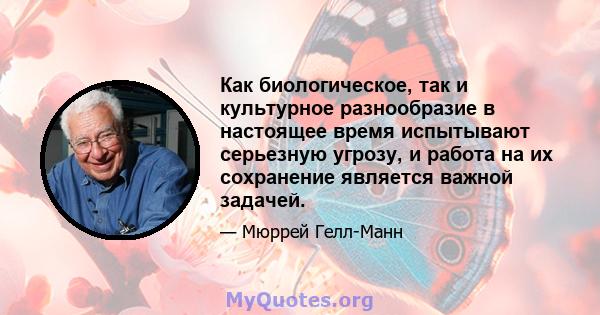 Как биологическое, так и культурное разнообразие в настоящее время испытывают серьезную угрозу, и работа на их сохранение является важной задачей.

— Мюррей Гелл-Манн

MyQuotes.org